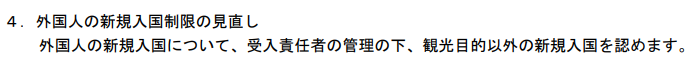 ４．外国人の新規入国制限の見直し

外国人の新規入国について、受入責任者の管理の下、観光目的以外の新規入国を認めます。